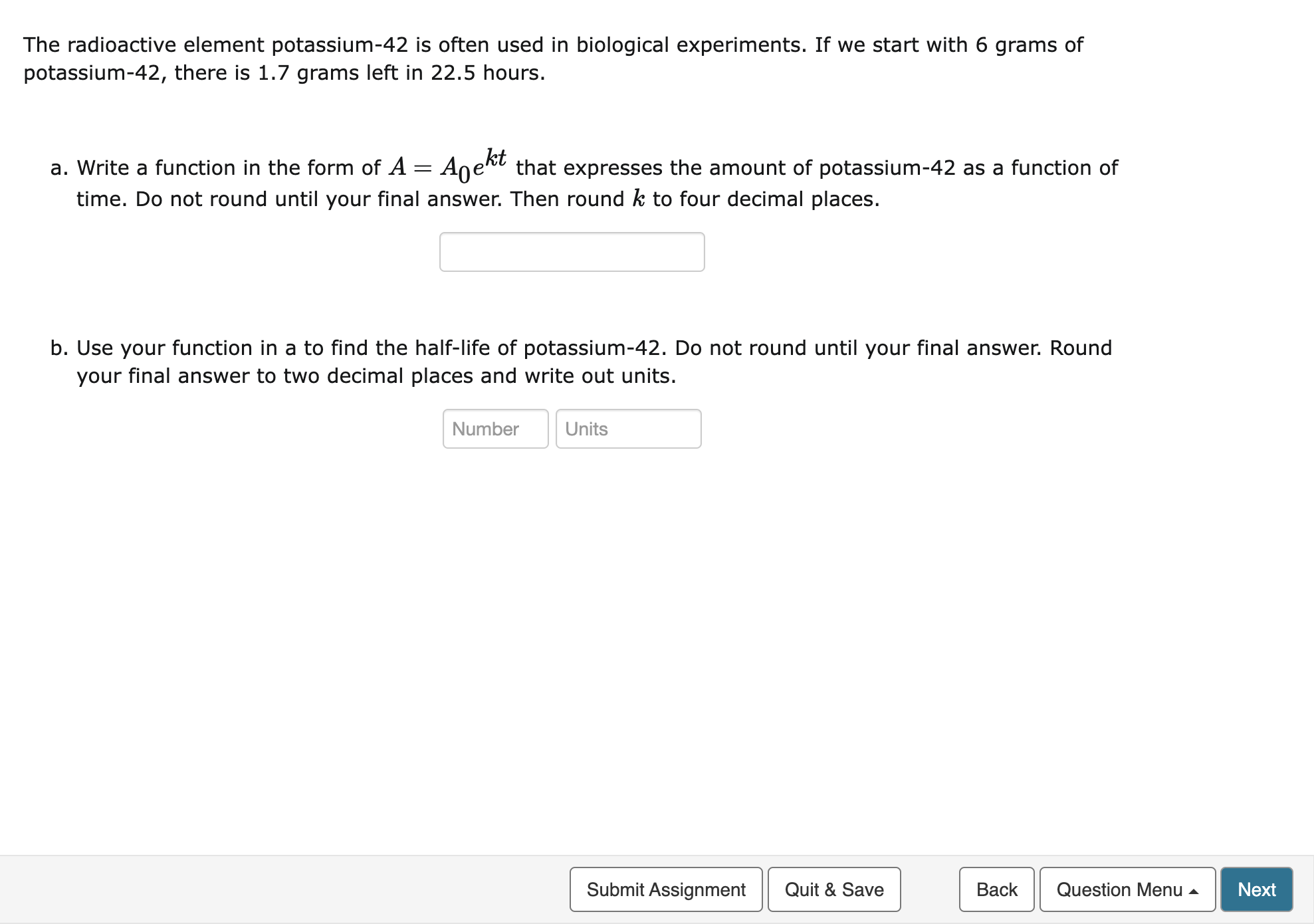 The radioactive element potassium-42 is often used in biological experiments. If we start with 6 grams of potassium-42, there is 1.7 grams left in 22.5 hours.

a. Write a function in the form of $A = A_0e^{kt}$ that expresses the amount of potassium-42 as a function of time. Do not round until your final answer. Then round $k$ to four decimal places.

b. Use your function in a to find the half-life of potassium-42. Do not round until your final answer. Round your final answer to two decimal places and write out units.

Number Units

Submit Assignment Quit & Save Back Question Menu Next